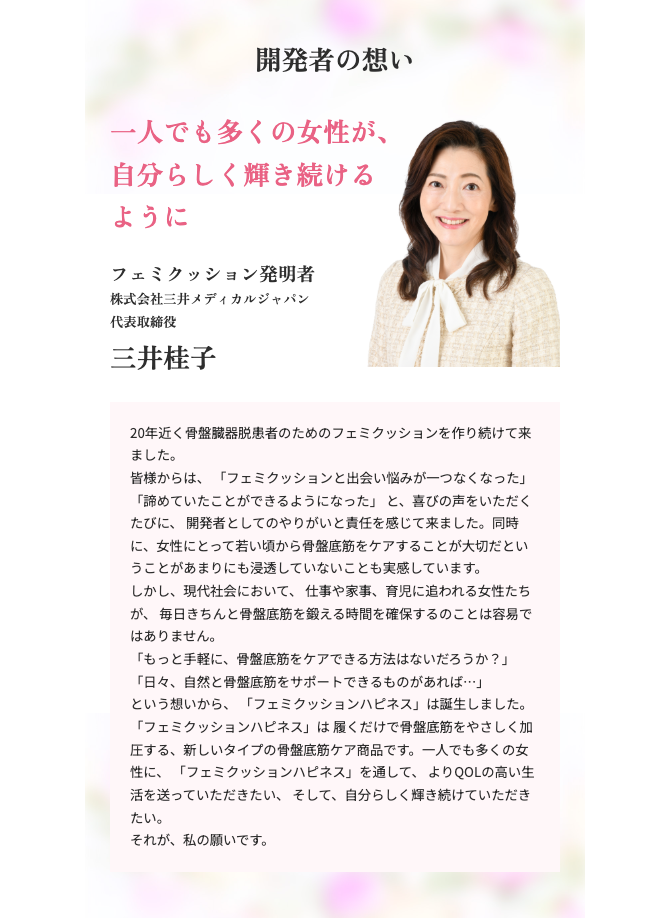 開発者の想い

一人でも多くの女性が、
自分らしく輝き続ける
ように

フェミクッション発明者
株式会社三井メディカルジャパン
代表取締役

三井桂子

20年近く骨盤臓器脱患者のためのフェミクッションを作り続けて来ました。
皆様からは、「フェミクッションと出会い悩みが一つなくなった」「諦めていたことができるようになった」と、喜びの声をいただくたびに、開発者としてのやりがいと責任を感じて来ました。同時に、女性にとって若い頃から骨盤底筋をケアすることが大切だということがあまりにも浸透していないことも実感しています。
しかし、現代社会において、仕事や家事、育児に追われる女性たちが、毎日きちんと骨盤底筋を鍛える時間を確保するのことは容易ではありません。
「もっと手軽に、骨盤底筋をケアできる方法はないだろうか？」
「日々、自然と骨盤底筋をサポートできるものがあれば…」
という想いから、「フェミクッションハピネス」は誕生しました。
「フェミクッションハピネス」は履くだけで骨盤底筋をやさしく加圧する、新しいタイプの骨盤底筋ケア商品です。一人でも多くの女性に、「フェミクッションハピネス」を通して、よりQOLの高い生活を送っていただきたい、そして、自分らしく輝き続けていただきたい。
それが、私の願いです。